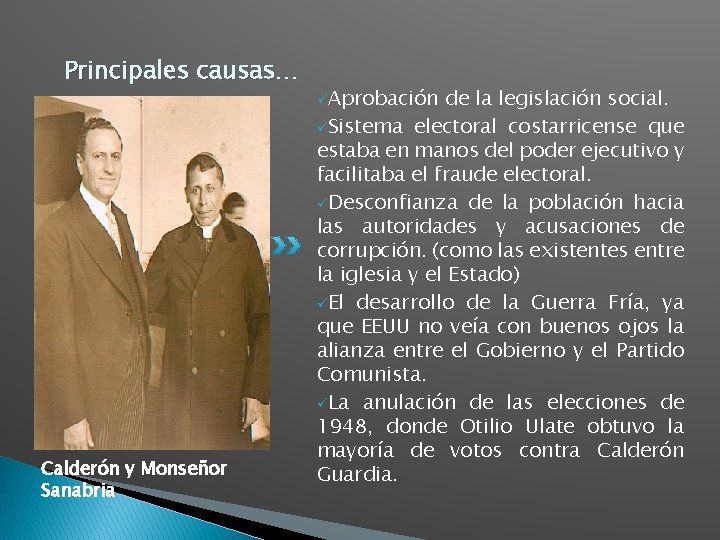 Principales causas…

Calderón y Monseñor Sanabria

✓Aprobación de la legislación social.

✓Sistema electoral costarricense que estaba en manos del poder ejecutivo y facilitaba el fraude electoral.

✓Desconfianza de la población hacia las autoridades y acusaciones de corrupción. (como las existentes entre la iglesia y el Estado)

✓El desarrollo de la Guerra Fría, ya que EEUU no veía con buenos ojos la alianza entre el Gobierno y el Partido Comunista.

✓La anulación de las elecciones de 1948, donde Otilio Ulate obtuvo la mayoría de votos contra Calderón Guardia.